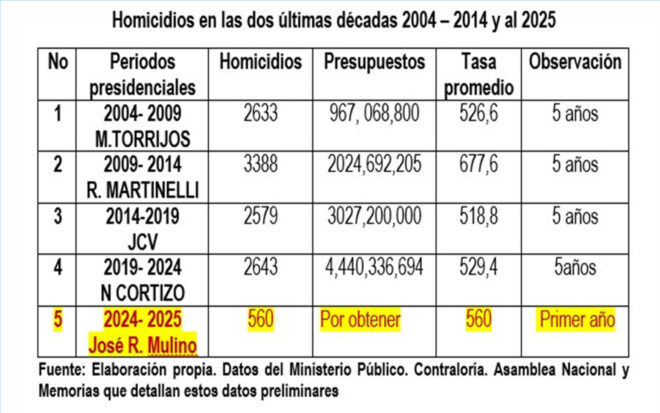 Homicidios en las dos últimas décadas 2004 – 2014 y al 2025

| No | Periodos presidenciales | Homicidios | Presupuestos | Tasa promedio | Observación |
|---|---|---|---|---|---|
| 1 | 2004- 2009 M.TORRIJOS | 2633 | 967, 068,800 | 526,6 | 5 años |
| 2 | 2009- 2014 R. MARTINELLI | 3388 | 2024,692,205 | 677,6 | 5 años |
| 3 | 2014-2019 JCV | 2579 | 3027,200,000 | 518,8 | 5 años |
| 4 | 2019- 2024 N CORTIZO | 2643 | 4,440,336,694 | 529,4 | 5años |
| 5 | 2024- 2025 José R. Mulino | 560 | Por obtener | 560 | Primer año |

Fuente: Elaboración propia. Datos del Ministerio Público. Contraloría. Asamblea Nacional y Memorias que detallan estos datos preliminares